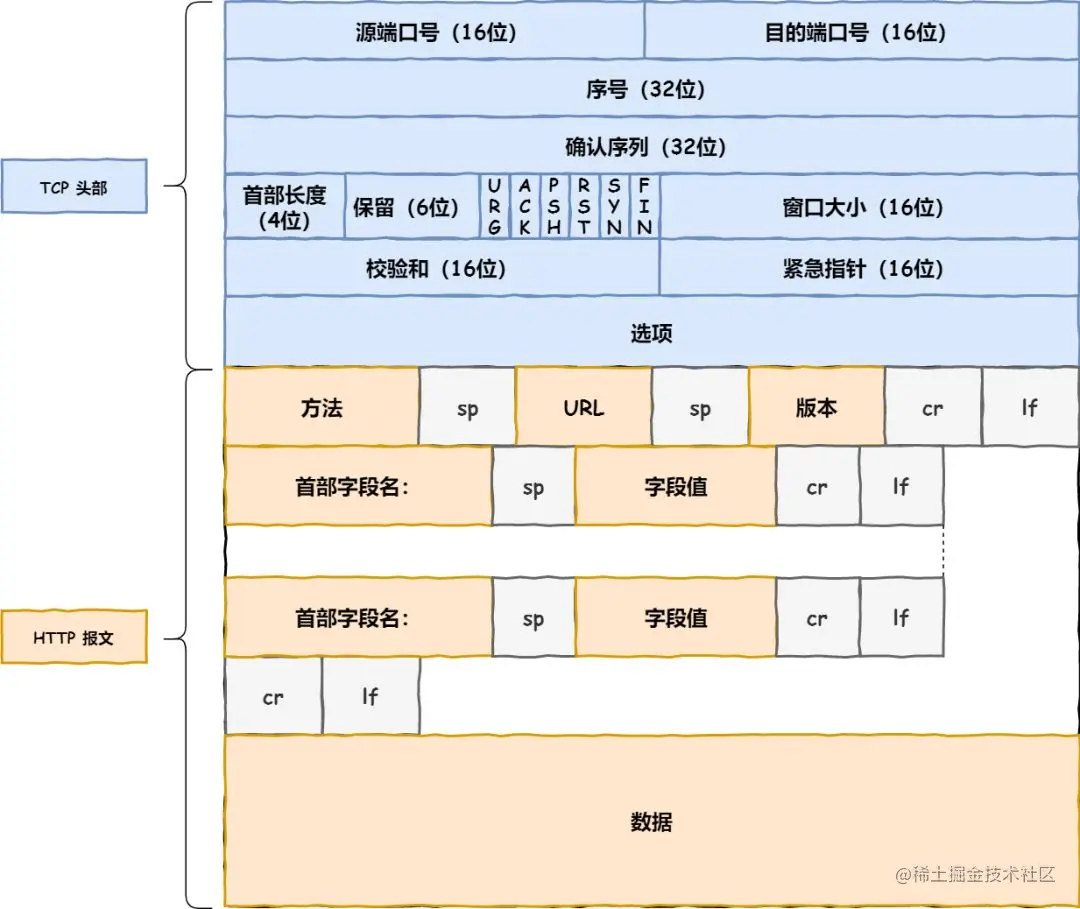 TCP 头部

源端口号（16位）
目的端口号（16位）
序号（32位）
确认序列（32位）
首部长度（4位）
保留（6位）
URG
ACK
PSH
RST
SYN
FIN
窗口大小（16位）
校验和（16位）
紧急指针（16位）
选项

HTTP 报文

方法 sp URL sp 版本 cr lf
首部字段名: sp 字段值 cr lf
首部字段名: sp 字段值 cr lf
cr lf
数据

@稀土掘金技术社区